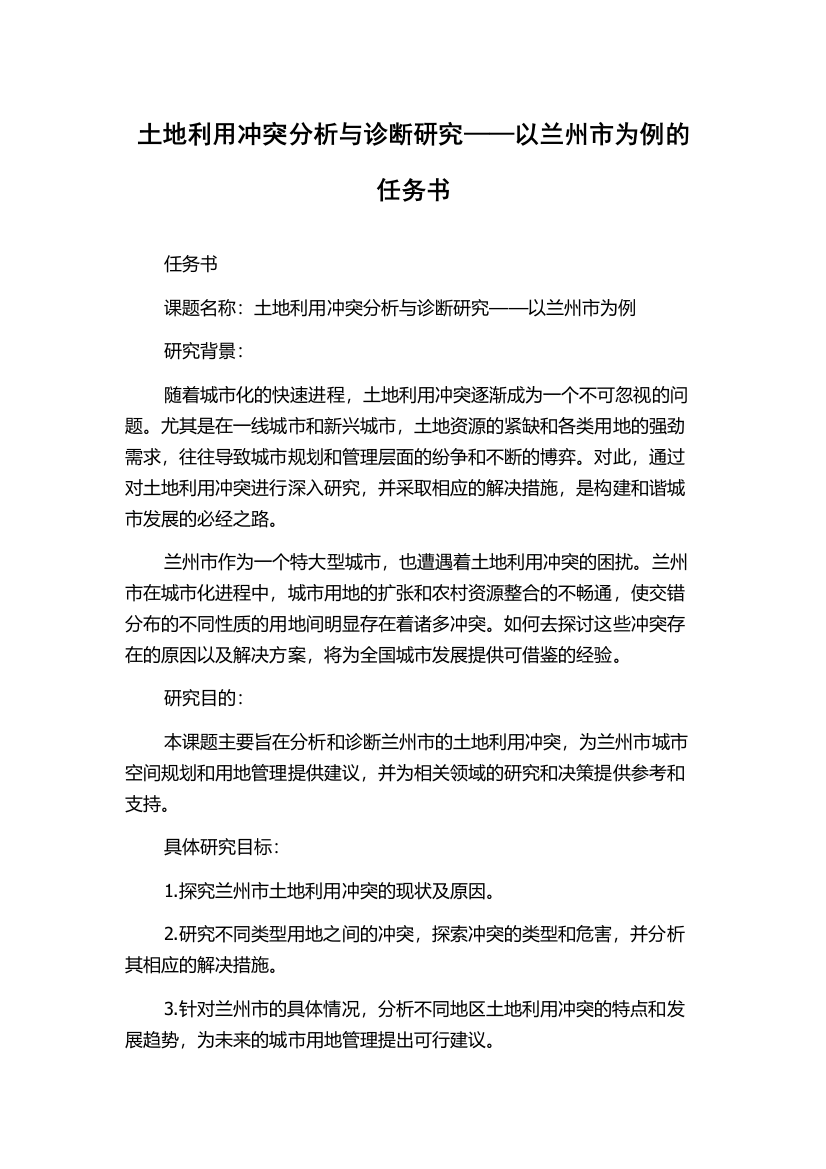 土地利用冲突分析与诊断研究——以兰州市为例的任务书

任务书

课题名称：土地利用冲突分析与诊断研究——以兰州市为例

研究背景：

随着城市化的快速进程，土地利用冲突逐渐成为一个不可忽视的问题。尤其是在一线城市和新兴城市，土地资源的紧缺和各类用地的强劲需求，往往导致城市规划和管理层面的纷争和不断的博弈。对此，通过对土地利用冲突进行深入研究，并采取相应的解决措施，是构建和谐城市发展的必经之路。

兰州市作为一个特大型城市，也遭遇着土地利用冲突的困扰。兰州市在城市化进程中，城市用地的扩张和农村资源整合的不畅通，使交错分布的不同性质的用地间明显存在着诸多冲突。如何去探讨这些冲突存在的原因以及解决方案，将为全国城市发展提供可借鉴的经验。

研究目的：

本课题主要旨在分析和诊断兰州市的土地利用冲突，为兰州市城市空间规划和用地管理提供建议，并为相关领域的研究和决策提供参考和支持。

具体研究目标：

1.探究兰州市土地利用冲突的现状及原因。

2.研究不同类型用地之间的冲突，探索冲突的类型和危害，并分析其相应的解决措施。

3.针对兰州市的具体情况，分析不同地区土地利用冲突的特点和发展趋势，为未来的城市用地管理提出可行建议。